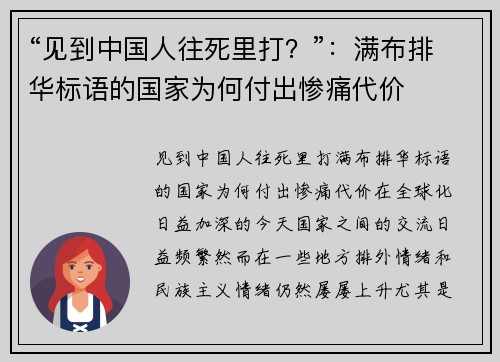 “见到中国人往死里打？”：满布排华标语的国家为何付出惨痛代价

见到中国人往死里打满布排华标语的国家为何付出惨痛代价在全球化日益加深的今天国家之间的交流日益频繁然而在一些地方排外情绪和民族主义情绪仍然屡屡上升尤其是